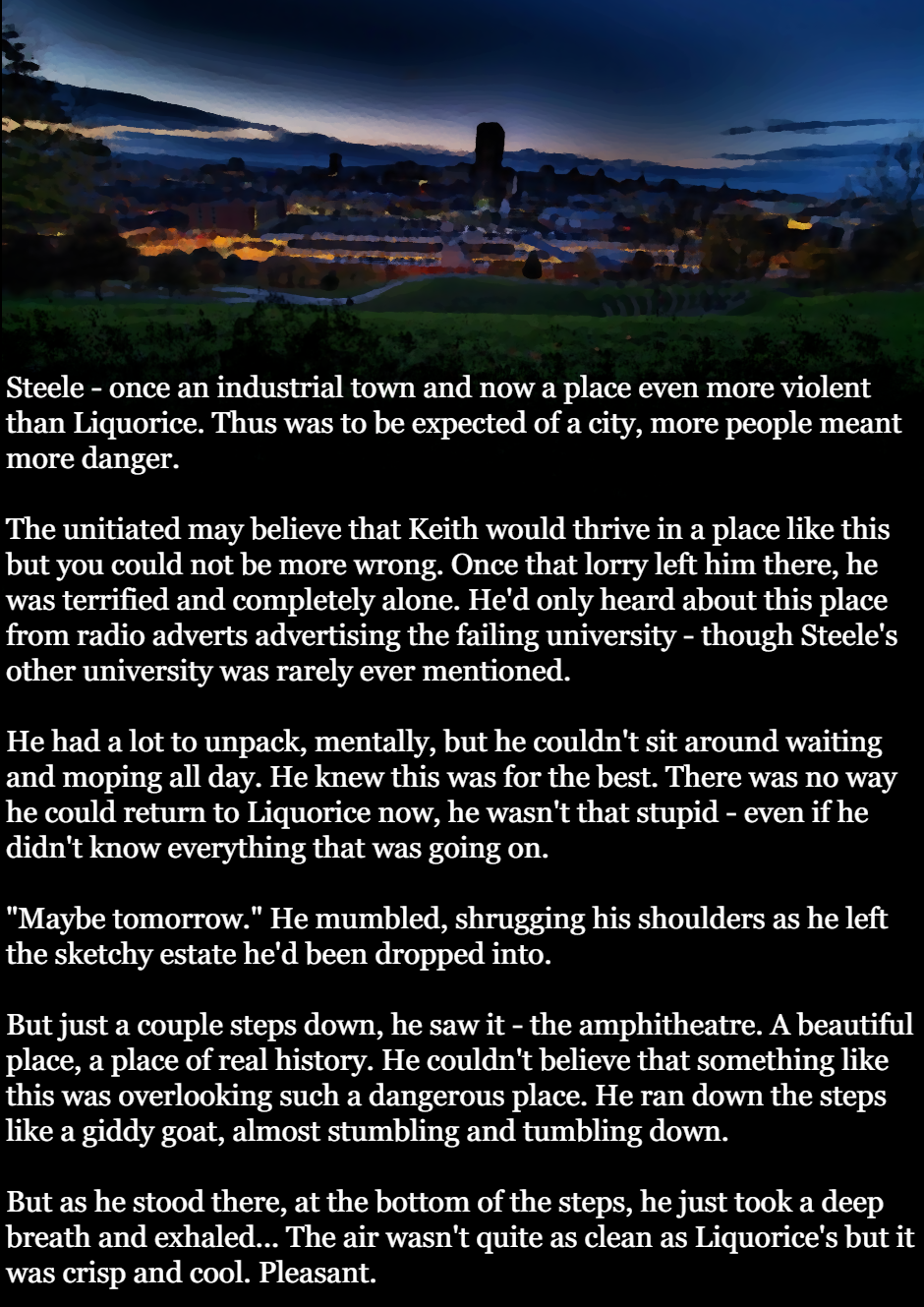 Steele - once an industrial town and now a place even more violent than Liquorice. Thus was to be expected of a city, more people meant more danger.

The unitiated may believe that Keith would thrive in a place like this but you could not be more wrong. Once that lorry left him there, he was terrified and completely alone. He'd only heard about this place from radio adverts advertising the failing university - though Steele's other university was rarely ever mentioned.

He had a lot to unpack, mentally, but he couldn't sit around waiting and moping all day. He knew this was for the best. There was no way he could return to Liquorice now, he wasn't that stupid - even if he didn't know everything that was going on.

"Maybe tomorrow." He mumbled, shrugging his shoulders as he left the sketchy estate he'd been dropped into.

But just a couple steps down, he saw it - the amphitheatre. A beautiful place, a place of real history. He couldn't believe that something like this was overlooking such a dangerous place. He ran down the steps like a giddy goat, almost stumbling and tumbling down.

But as he stood there, at the bottom of the steps, he just took a deep breath and exhaled... The air wasn't quite as clean as Liquorice's but it was crisp and cool. Pleasant.